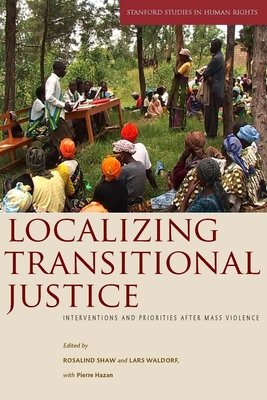 STANFORD STUDIES IN HUMAN RIGHTS

LOCALIZING TRANSITIONAL JUSTICE

INTERVENTIONS AND PRIORITIES AFTER MASS VIOLENCE

Edited by

ROSALIND SHAW and LARS WALDORF,

with Pierre Hazan